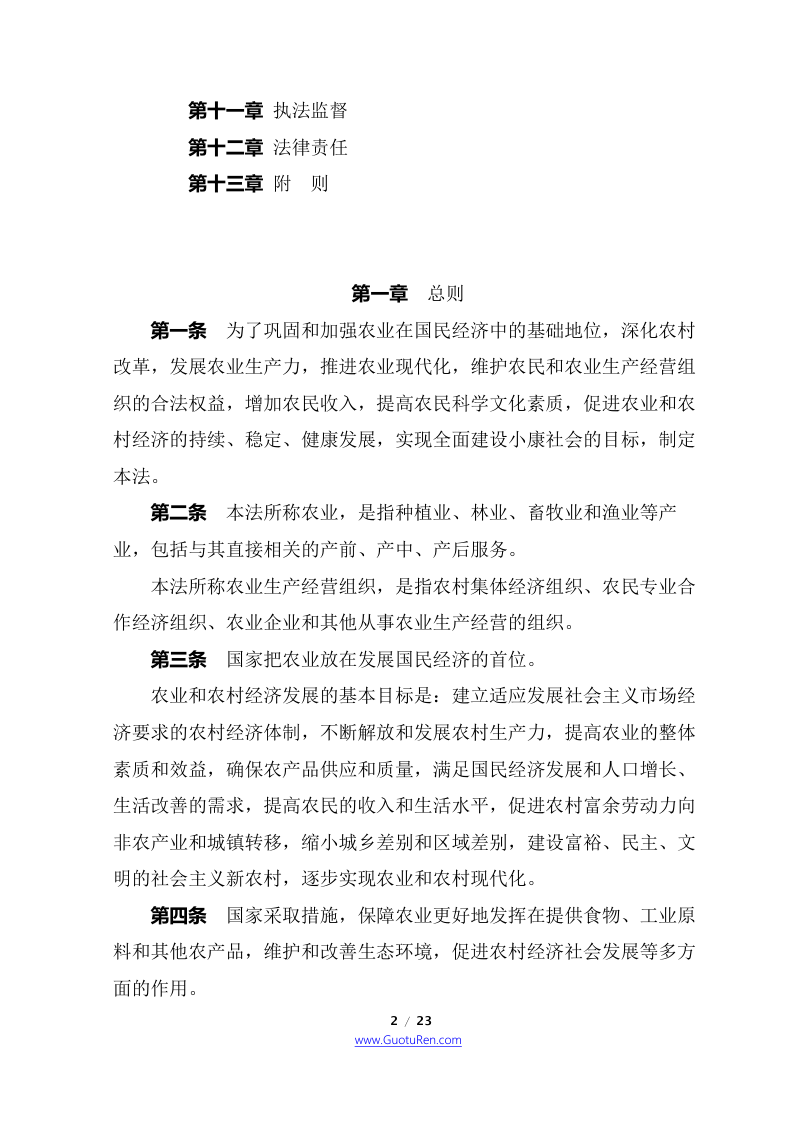 第十一章 执法监督
第十二章 法律责任
第十三章 附 则

第一章 总则

第一条 为了巩固和加强农业在国民经济中的基础地位，深化农村改革，发展农业生产力，推进农业现代化，维护农民和农业生产经营组织的合法权益，增加农民收入，提高农民科学文化素质，促进农业和农村经济的持续、稳定、健康发展，实现全面建设小康社会的目标，制定本法。

第二条 本法所称农业，是指种植业、林业、畜牧业和渔业等产业，包括与其直接相关的产前、产中、产后服务。

本法所称农业生产经营组织，是指农村集体经济组织、农民专业合作经济组织、农业企业和其他从事农业生产经营的组织。

第三条 国家把农业放在发展国民经济的首位。

农业和农村经济发展的基本目标是：建立适应发展社会主义市场经济要求的农村经济体制，不断解放和发展农村生产力，提高农业的整体素质和效益，确保农产品供应和质量，满足国民经济发展和人口增长、生活改善的需求，提高农民的收入和生活水平，促进农村富余劳动力向非农产业和城镇转移，缩小城乡差别和区域差别，建设富裕、民主、文明的社会主义新农村，逐步实现农业和农村现代化。

第四条 国家采取措施，保障农业更好地发挥在提供食物、工业原料和其他农产品，维护和改善生态环境，促进农村经济社会发展等多方面的作用。

2 / 23
www.GuotuRen.com